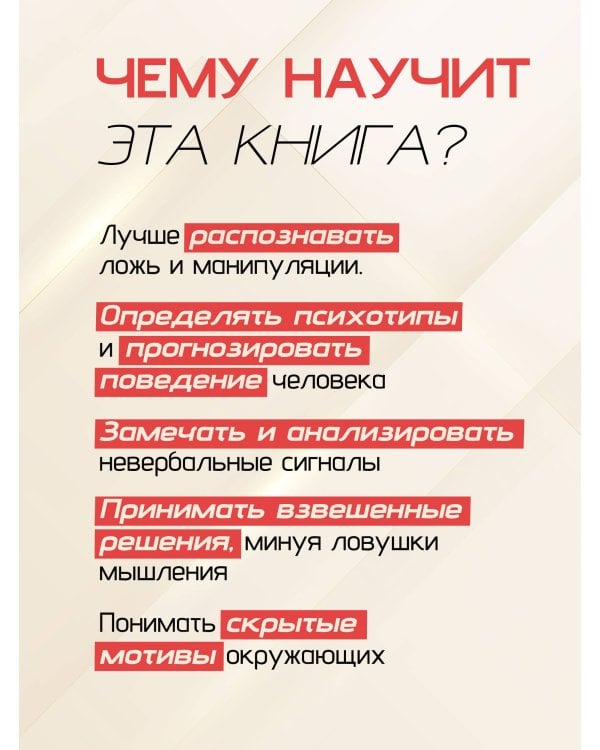 ЧЕМУ НАУЧИТ
ЭТА КНИГА?

Лучше распознавать ложь и манипуляции.

Определять психотипы и прогнозировать поведение человека

Замечать и анализировать невербальные сигналы

Принимать взвешенные решения, минуя ловушки мышления

Понимать скрытые мотивы окружающих